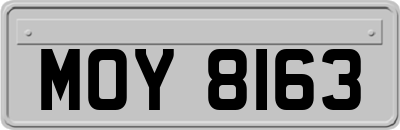 MOY 8163